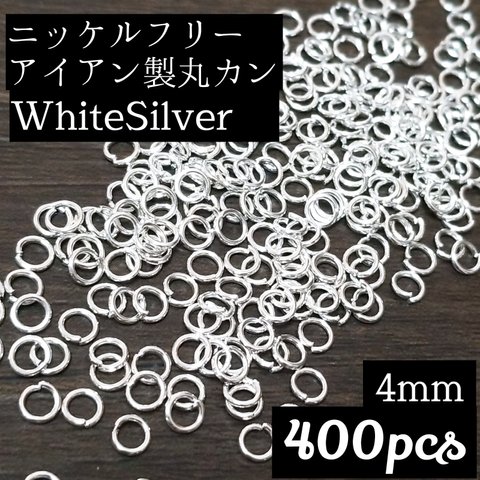 ニッケルフリー
アイアン製丸カン
WhiteSilver

4mm
400pcs